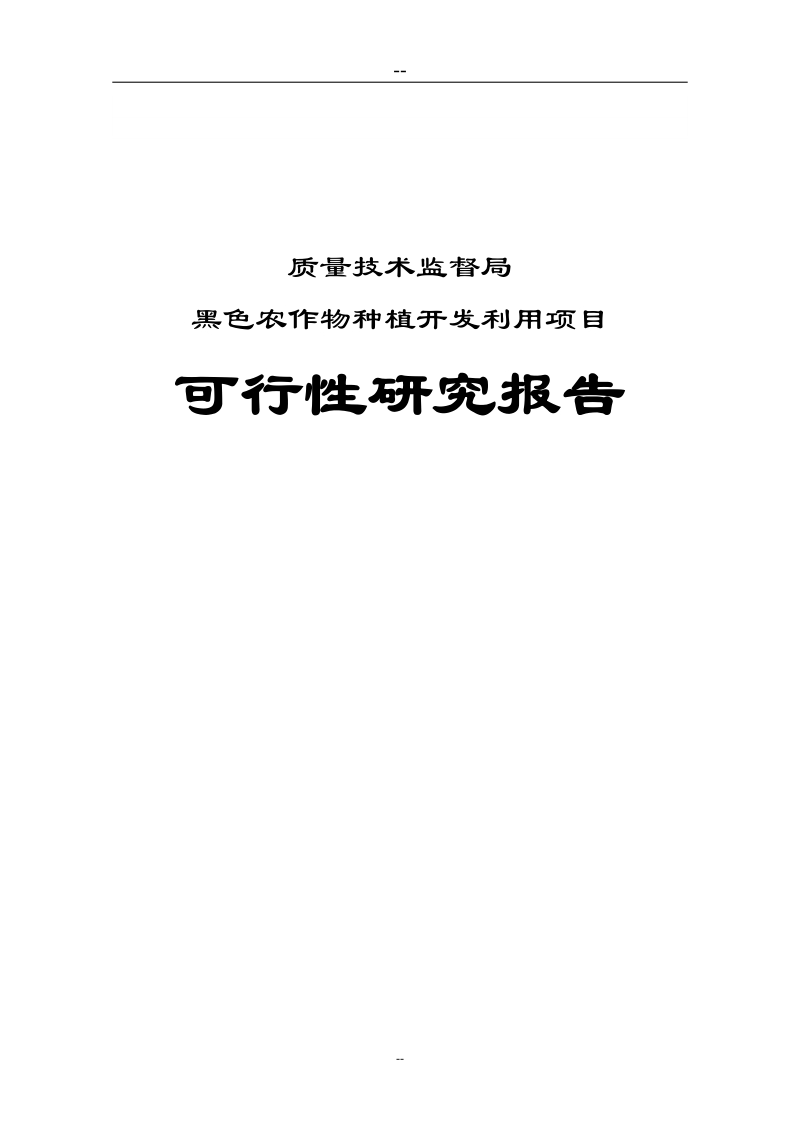 --

质量技术监督局

黑色农作物种植开发利用项目

可行性研究报告

--